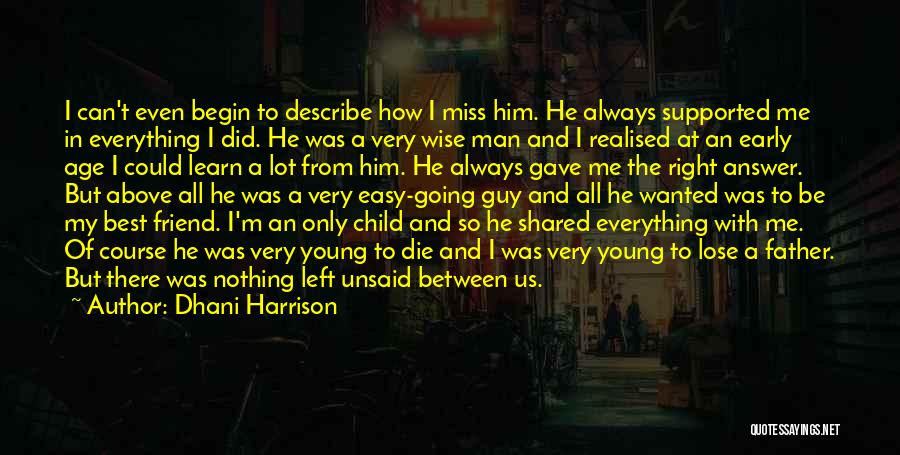 I can't even begin to describe how I miss him. He always supported me in everything I did. He was a very wise man and I realised at an early age I could learn a lot from him. He always gave me the right answer. But above all he was a very easy-going guy and all he wanted was to be my best friend. I'm an only child and so he shared everything with me. Of course he was very young to die and I was very young to lose a father. But there was nothing left unsaid between us.

~ Author: Dhani Harrison

QUOTESSAYINGS.NET